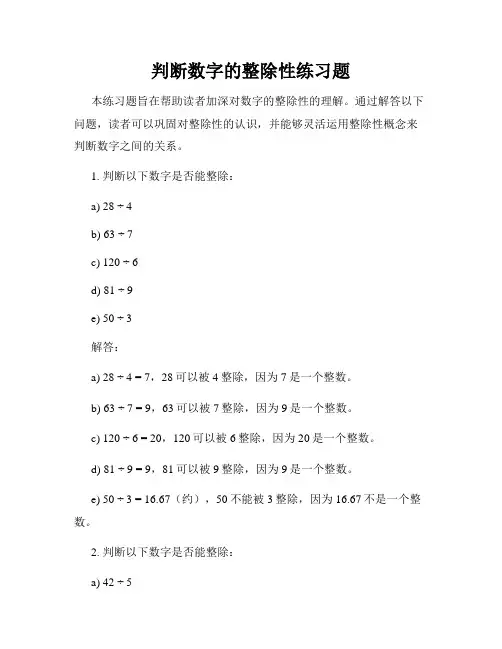 判断数字的整除性练习题

本练习题旨在帮助读者加深对数字的整除性的理解。通过解答以下问题，读者可以巩固对整除性的认识，并能够灵活运用整除性概念来判断数字之间的关系。

1. 判断以下数字是否能整除：

a) $28 \div 4$

b) $63 \div 7$

c) $120 \div 6$

d) $81 \div 9$

e) $50 \div 3$

解答：

a) $28 \div 4 = 7$，28 可以被 4 整除，因为 7 是一个整数。

b) $63 \div 7 = 9$，63 可以被 7 整除，因为 9 是一个整数。

c) $120 \div 6 = 20$，120 可以被 6 整除，因为 20 是一个整数。

d) $81 \div 9 = 9$，81 可以被 9 整除，因为 9 是一个整数。

e) $50 \div 3 = 16.67$（约），50 不能被 3 整除，因为 16.67 不是一个整数。

2. 判断以下数字是否能整除：

a) $42 \div 5$